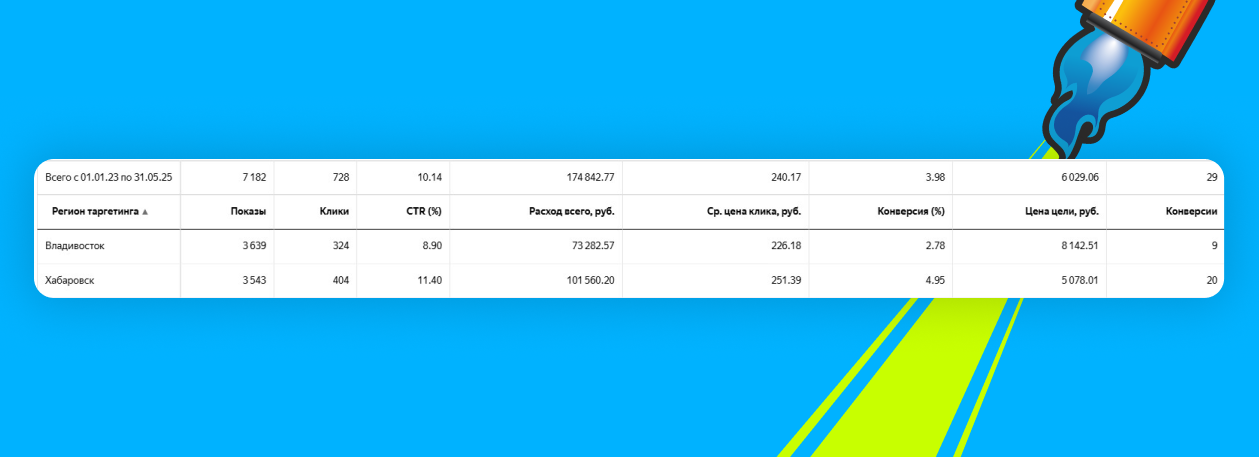 | Всего с 01.01.23 по 31.05.25 | 7 182 | 728 | 10.14 | 174 842.77 | 240.17 | 3.98 | 6 029.06 | 29 |
|---|---|---|---|---|---|---|---|---|
| Регион таргетинга ▲ | Показы | Клики | CTR (%) | Расход всего, руб. | Ср. цена клика, руб. | Конверсия (%) | Цена цели, руб. | Конверсии |
| Владивосток | 3 639 | 324 | 8.90 | 73 282.57 | 226.18 | 2.78 | 8 142.51 | 9 |
| Хабаровск | 3 543 | 404 | 11.40 | 101 560.20 | 251.39 | 4.95 | 5 078.01 | 20 |